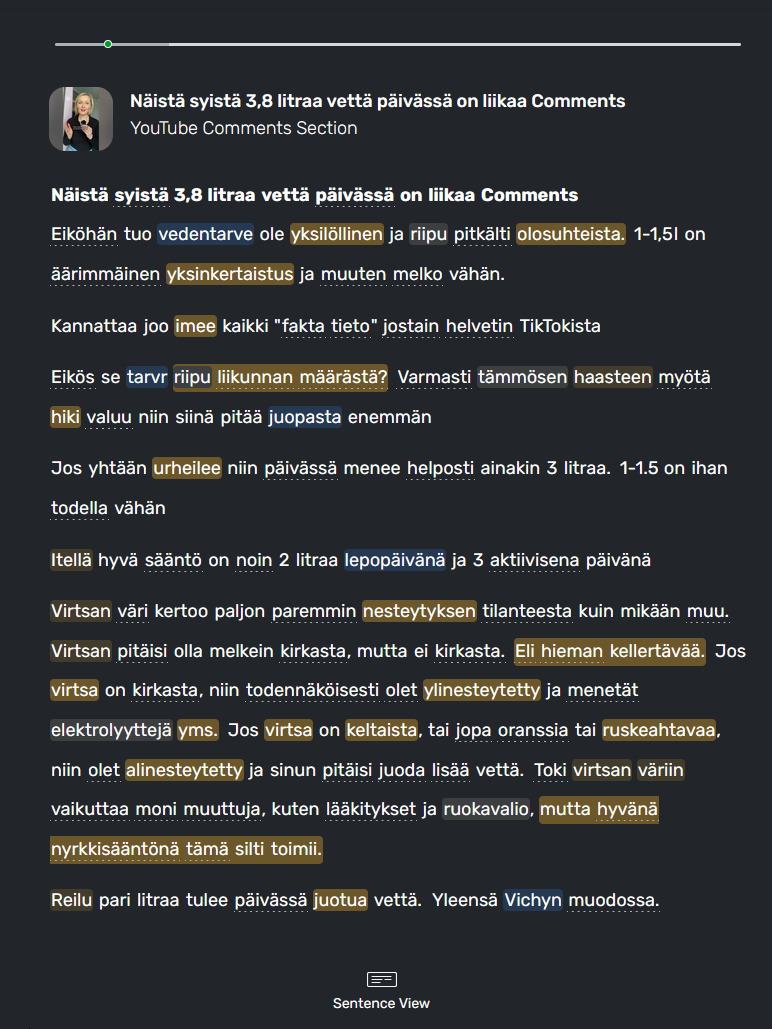 Näistä syistä 3,8 litraa vettä päivässä on liikaa Comments
YouTube Comments Section

Näistä syistä 3,8 litraa vettä päivässä on liikaa Comments
Eiköhän tuo vedentarve ole yksilöllinen ja riipu pitkälti olosuhteista. 1-1,5l on äärimmäinen yksinkertaistus ja muuten melko vähän.

Kannattaa joo imee kaikki "fakta tieto" jostain helvetin TikTokista

Eikös se tarvr riipu liikunnan määrästä? Varmasti tämmösen haasteen myötä hiki valuu niin siinä pitää juopasta enemmän

Jos yhtään urheilee niin päivässä menee helposti ainakin 3 litraa. 1-1.5 on ihan todella vähän

Itellä hyvä sääntö on noin 2 litraa lepopäivänä ja 3 aktiivisena päivänä

Virtsan väri kertoo paljon paremmin nesteytyksen tilanteesta kuin mikään muu. Virtsan pitäisi olla melkein kirkasta, mutta ei kirkasta. Eli hieman kellertävää. Jos virtsa on kirkasta, niin todennäköisesti olet ylinesteytetty ja menetät elektrolyyttejä yms. Jos virtsa on keltaista, tai jopa oranssia tai ruskeahtavaa, niin olet alinesteytetty ja sinun pitäisi juoda lisää vettä. Toki virtsan väriin vaikuttaa moni muuttuja, kuten lääkitykset ja ruokavalio, mutta hyvänä nyrkkisääntönä tämä silti toimii.

Reilu pari litraa tulee päivässä juotua vettä. Yleensä Vichyn muodossa.

Sentence View